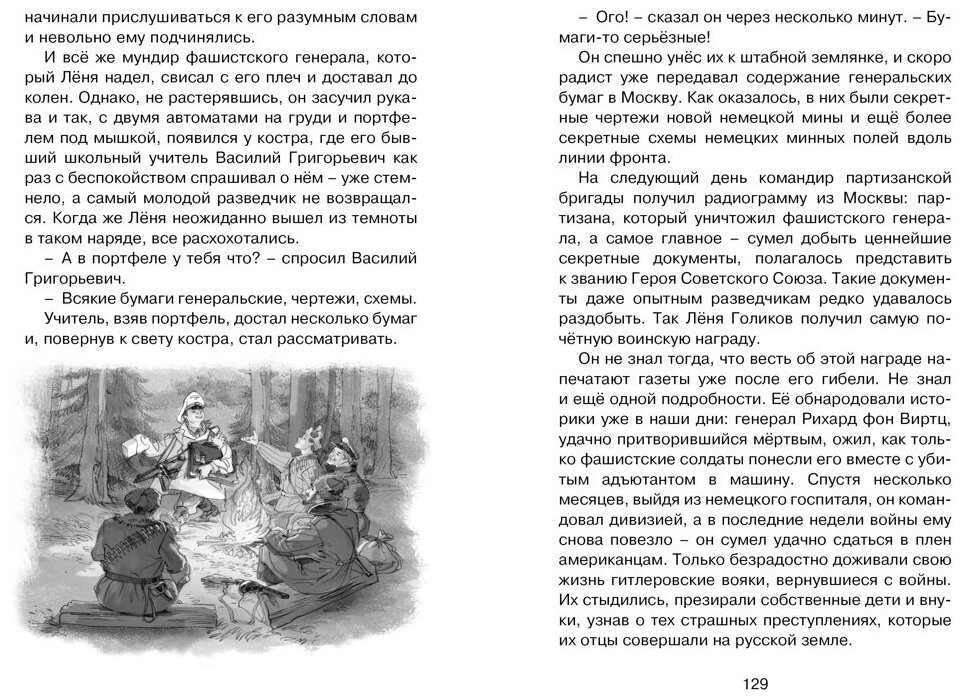 начинали прислушиваться к его разумным словам и невольно ему подчинялись.

И всё же мундир фашистского генерала, который Лёня надел, свисал с его плеч и доставал до колен. Однако, не растерявшись, он засучил рукава и так, с двумя автоматами на груди и портфелем под мышкой, появился у костра, где его бывший школьный учитель Василий Григорьевич как раз с беспокойством спрашивал о нём – уже стемнело, а самый молодой разведчик не возвращался. Когда же Лёня неожиданно вышел из темноты в таком наряде, все расхохотались.

– А в портфеле у тебя что? – спросил Василий Григорьевич.

– Всякие бумаги генеральские, чертежи, схемы.

Учитель, взяв портфель, достал несколько бумаг и, повернув к свету костра, стал рассматривать.

– Ого! – сказал он через несколько минут. – Бумаги-то серьёзные!

Он спешно унёс их к штабной землянке, и скоро радист уже передавал содержание генеральских бумаг в Москву. Как оказалось, в них были секретные чертежи новой немецкой мины и ещё более секретные схемы немецких минных полей вдоль линии фронта.

На следующий день командир партизанской бригады получил радиограмму из Москвы: партизана, который уничтожил фашистского генерала, а самое главное – сумел добыть ценнейшие секретные документы, полагалось представить к званию Героя Советского Союза. Такие документы даже опытным разведчикам редко удавалось раздобыть. Так Лёня Голиков получил самую почётную воинскую награду.

Он не знал тогда, что весть об этой награде напечатают газеты уже после его гибели. Не знал и ещё одной подробности. Её обнародовали историки уже в наши дни: генерал Рихард фон Виртц, удачно притворившийся мёртвым, ожил, как только фашистские солдаты понесли его вместе с убитым адъютантом в машину. Спустя несколько месяцев, выйдя из немецкого госпиталя, он командовал дивизией, а в последние недели войны ему снова повезло – он сумел удачно сдаться в плен американцам. Только безрадостно доживали свою жизнь гитлеровские вояки, вернувшиеся с войны. Их стыдились, презирали собственные дети и внуки, узнав о тех страшных преступлениях, которые их отцы совершали на русской земле.

129